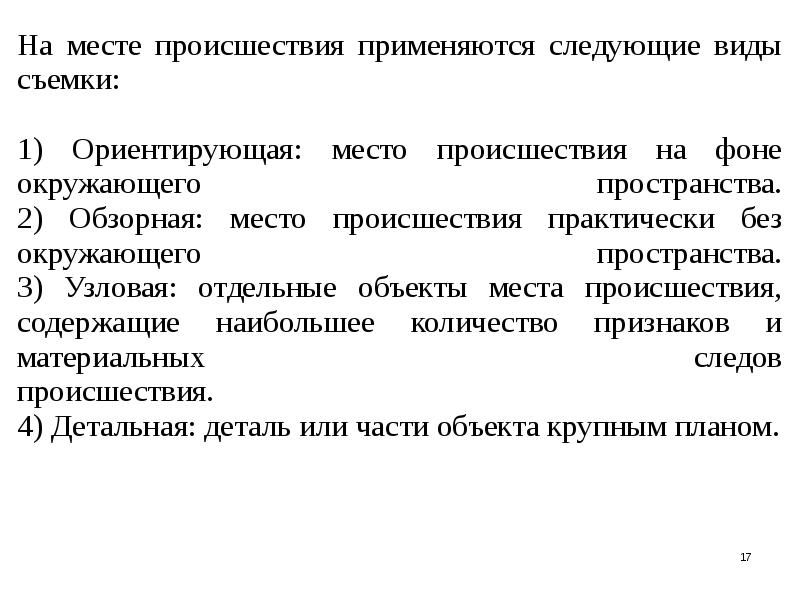 На месте происшествия применяются следующие виды съемки:

1) Ориентирующая: место происшествия на фоне окружающего пространства.
2) Обзорная: место происшествия практически без окружающего пространства.
3) Узловая: отдельные объекты места происшествия, содержащие наибольшее количество признаков и материальных следов происшествия.
4) Детальная: деталь или части объекта крупным планом.

17